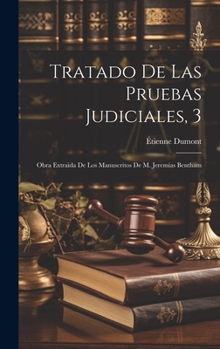 Tratado De Las Pruebas Judiciales, 3

Étienne Dumont

Obra Extraída De Los Manuscritos De M. Jeremías Bentham